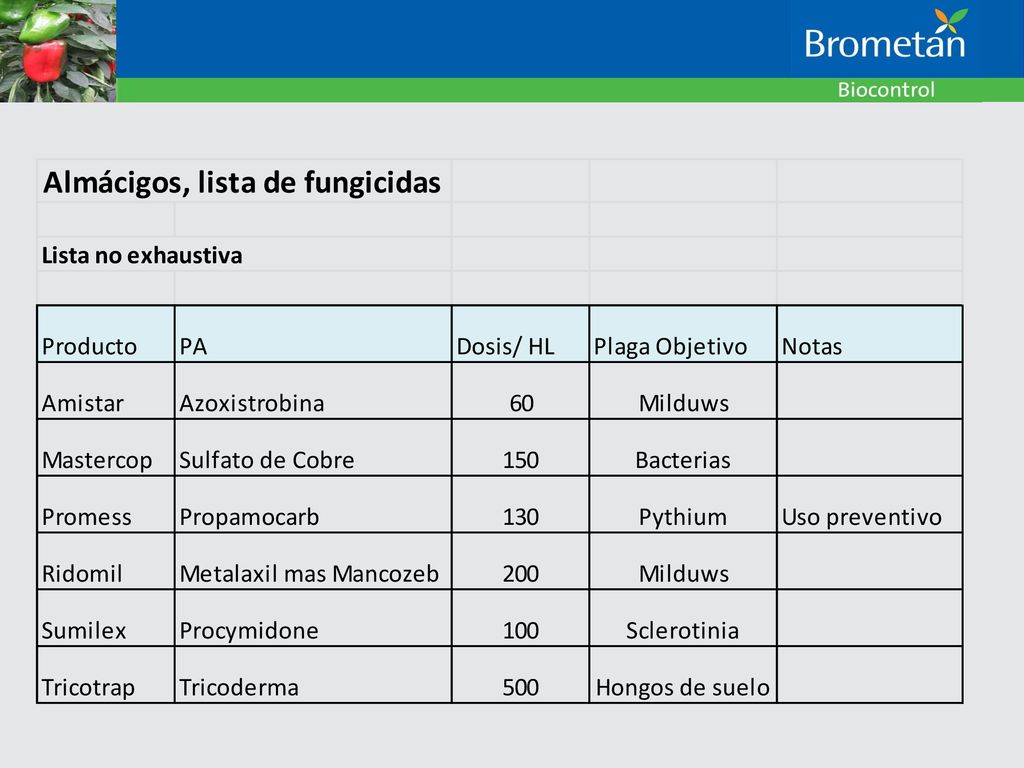 Brometan

Biocontrol

Almácigos, lista de fungicidas

Lista no exhaustiva

| Producto | PA | Dosis/ HL | Plaga Objetivo | Notas |
|---|---|---|---|---|
| Amistar | Azoxistrobina | 60 | Milduws | |
| Mastercop | Sulfato de Cobre | 150 | Bacterias | |
| Promess | Propamocarb | 130 | Pythium | Uso preventivo |
| Ridomil | Metalaxil mas Mancozeb | 200 | Milduws | |
| Sumilex | Procymidone | 100 | Sclerotinia | |
| Tricotrap | Tricoderma | 500 | Hongos de suelo | |